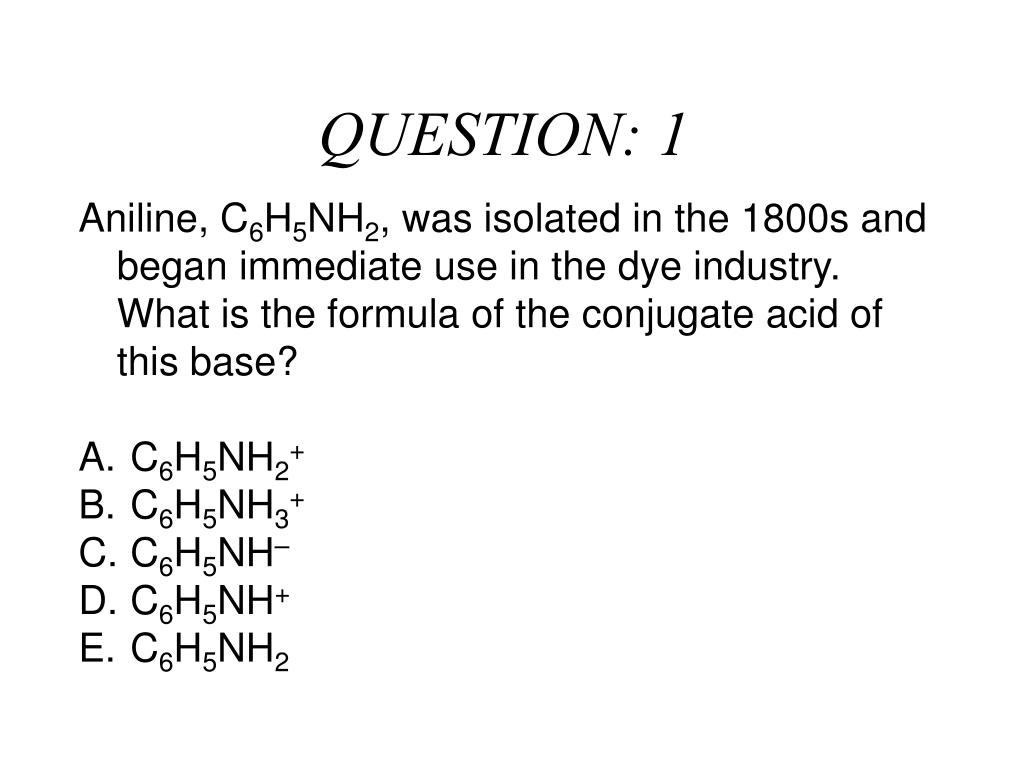 QUESTION: 1

Aniline, $C_6H_5NH_2$, was isolated in the 1800s and began immediate use in the dye industry. What is the formula of the conjugate acid of this base?

A. $C_6H_5NH_2^+$
B. $C_6H_5NH_3^+$
C. $C_6H_5NH^-$
D. $C_6H_5NH^+$
E. $C_6H_5NH_2$